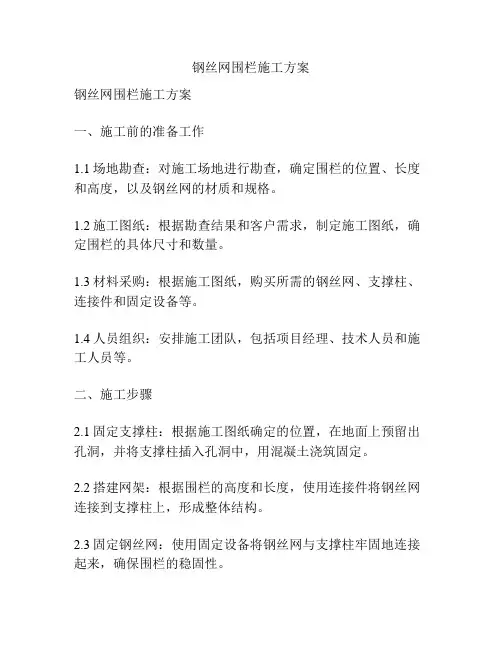 钢丝网围栏施工方案

钢丝网围栏施工方案

一、施工前的准备工作

1.1 场地勘查：对施工场地进行勘查，确定围栏的位置、长度和高度，以及钢丝网的材质和规格。

1.2 施工图纸：根据勘查结果和客户需求，制定施工图纸，确定围栏的具体尺寸和数量。

1.3 材料采购：根据施工图纸，购买所需的钢丝网、支撑柱、连接件和固定设备等。

1.4 人员组织：安排施工团队，包括项目经理、技术人员和施工人员等。

二、施工步骤

2.1 固定支撑柱：根据施工图纸确定的位置，在地面上预留出孔洞，并将支撑柱插入孔洞中，用混凝土浇筑固定。

2.2 搭建网架：根据围栏的高度和长度，使用连接件将钢丝网连接到支撑柱上，形成整体结构。

2.3 固定钢丝网：使用固定设备将钢丝网与支撑柱牢固地连接起来，确保围栏的稳固性。